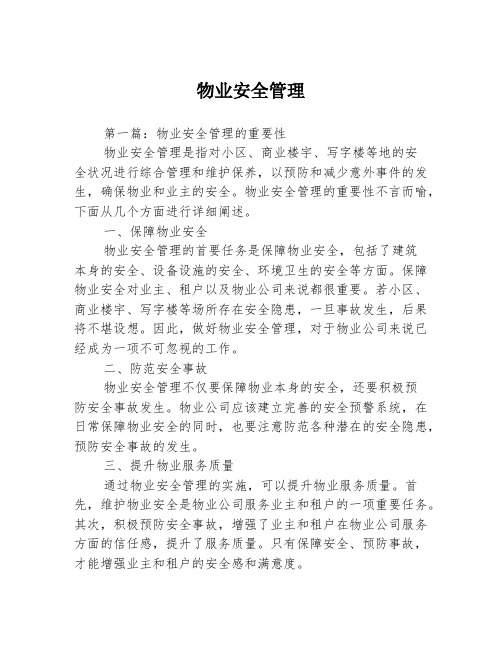 物业安全管理

第一篇：物业安全管理的重要性

物业安全管理是指对小区、商业楼宇、写字楼等地的安全状况进行综合管理和维护保养，以预防和减少意外事件的发生，确保物业和业主的安全。物业安全管理的重要性不言而喻，下面从几个方面进行详细阐述。

一、保障物业安全

物业安全管理的首要任务是保障物业安全，包括了建筑本身的安全、设备设施的安全、环境卫生的安全等方面。保障物业安全对业主、租户以及物业公司来说都很重要。若小区、商业楼宇、写字楼等场所存在安全隐患，一旦事故发生，后果将不堪设想。因此，做好物业安全管理，对于物业公司来说已经成为一项不可忽视的工作。

二、防范安全事故

物业安全管理不仅要保障物业本身的安全，还要积极预防安全事故发生。物业公司应该建立完善的安全预警系统，在日常保障物业安全的同时，也要注意防范各种潜在的安全隐患，预防安全事故的发生。

三、提升物业服务质量

通过物业安全管理的实施，可以提升物业服务质量。首先，维护物业安全是物业公司服务业主和租户的一项重要任务。其次，积极预防安全事故，增强了业主和租户在物业公司服务方面的信任感，提升了服务质量。只有保障安全、预防事故，才能增强业主和租户的安全感和满意度。